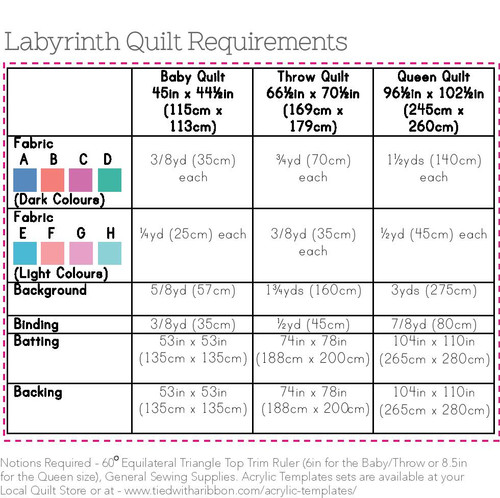 Labyrinth Quilt Requirements

| | Baby Quilt 45in x 44½in (115cm x 113cm) | Throw Quilt 66½in x 70½in (169cm x 179cm) | Queen Quilt 96½in x 102½in (245cm x 260cm) |
|---|---|---|---|
| Fabric A B C D (Dark Colours) | 3/8yd (35cm) each | ¾yd (70cm) each | 1½yds (140cm) each |
| Fabric E F G H (Light Colours) | ¼yd (25cm) each | 3/8yd (35cm) each | ½yd (45cm) each |
| Background | 5/8yd (57cm) | 1¾yds (160cm) | 3yds (275cm) |
| Binding | 3/8yd (35cm) | ½yd (45cm) | 7/8yd (80cm) |
| Batting | 53in x 53in (135cm x 135cm) | 74in x 78in (188cm x 200cm) | 104in x 110in (265cm x 280cm) |
| Backing | 53in x 53in (135cm x 135cm) | 74in x 78in (188cm x 200cm) | 104in x 110in (265cm x 280cm) |

Notions Required - 60° Equilateral Triangle Top Trim Ruler (6in for the Baby/Throw or 8.5in for the Queen size), General Sewing Supplies. Acrylic Templates sets are available at your Local Quilt Store or at - www.tiedwitharibbon.com/acrylic-templates/